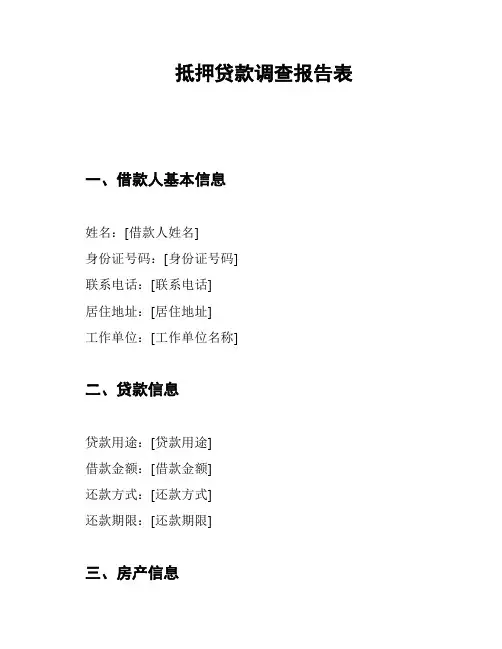 抵押贷款调查报告表

一、借款人基本信息

姓名：[借款人姓名]
身份证号码：[身份证号码]
联系电话：[联系电话]
居住地址：[居住地址]
工作单位：[工作单位名称]

二、贷款信息

贷款用途：[贷款用途]
借款金额：[借款金额]
还款方式：[还款方式]
还款期限：[还款期限]

三、房产信息